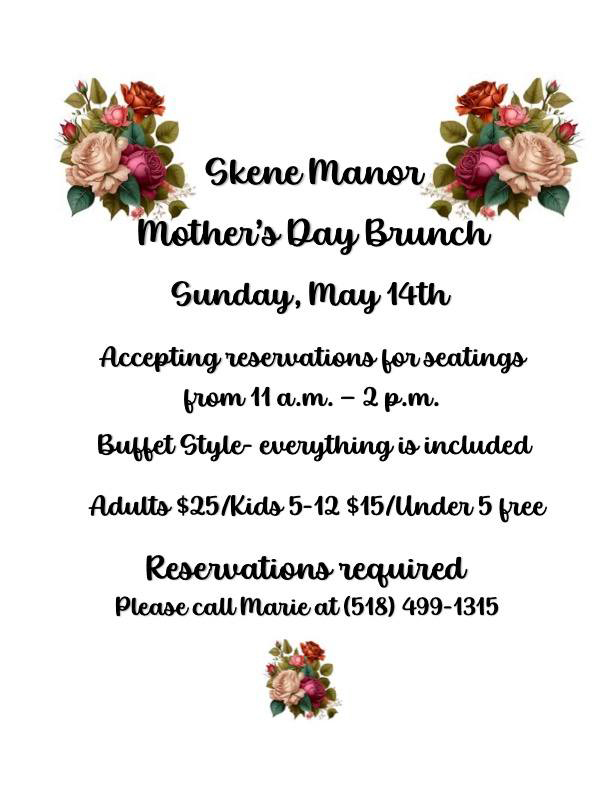 Skene Manor
Mother's Day Brunch

Sunday, May 14th

Accepting reservations for seatings from 11 a.m. – 2 p.m.

Buffet Style- everything is included

Adults \$25/Kids 5-12 \$15/Under 5 free

Reservations required
Please call Marie at (518) 499-1315